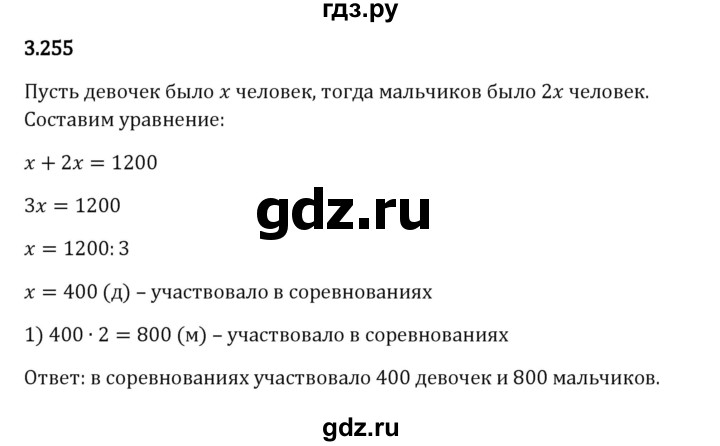 гдз.ру

3.255

Пусть девочек было $x$ человек, тогда мальчиков было $2x$ человек. Составим уравнение:

$x + 2x = 1200$

$3x = 1200$

gdz.ru

$x = 1200 : 3$

$x = 400$ (д) – участвовало в соревнованиях

1) $400 \cdot 2 = 800$ (м) – участвовало в соревнованиях

Ответ: в соревнованиях участвовало 400 девочек и 800 мальчиков.

gdz.ru